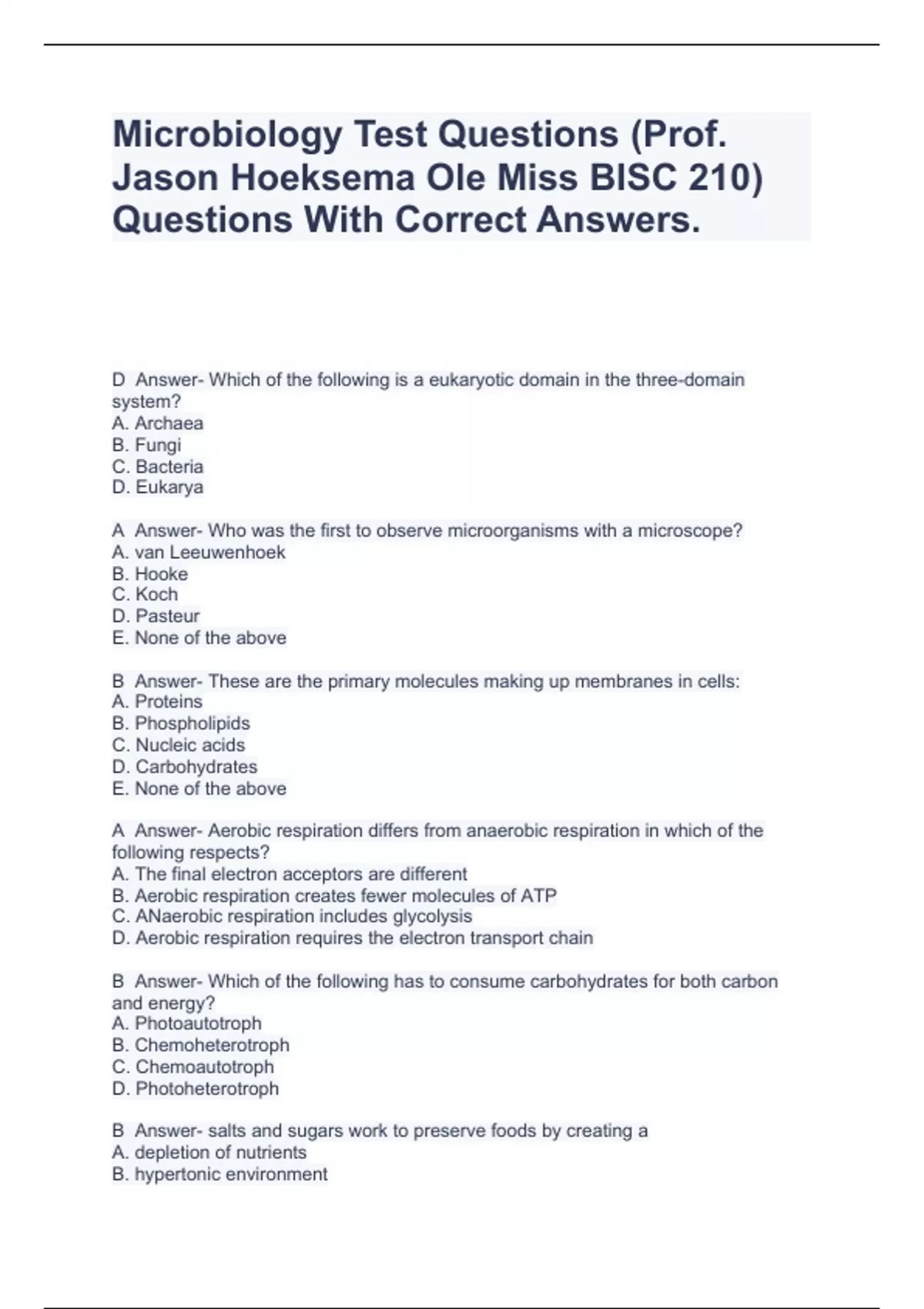 Microbiology Test Questions (Prof. Jason Hoeksema Ole Miss BISC 210) Questions With Correct Answers.

D Answer- Which of the following is a eukaryotic domain in the three-domain system?
A. Archaea
B. Fungi
C. Bacteria
D. Eukarya

A Answer- Who was the first to observe microorganisms with a microscope?
A. van Leeuwenhoek
B. Hooke
C. Koch
D. Pasteur
E. None of the above

B Answer- These are the primary molecules making up membranes in cells:
A. Proteins
B. Phospholipids
C. Nucleic acids
D. Carbohydrates
E. None of the above

A Answer- Aerobic respiration differs from anaerobic respiration in which of the following respects?
A. The final electron acceptors are different
B. Aerobic respiration creates fewer molecules of ATP
C. ANaerobic respiration includes glycolysis
D. Aerobic respiration requires the electron transport chain

B Answer- Which of the following has to consume carbohydrates for both carbon and energy?
A. Photoautotroph
B. Chemoheterotroph
C. Chemoautotroph
D. Photoheterotroph

B Answer- salts and sugars work to preserve foods by creating a
A. depletion of nutrients
B. hypertonic environment